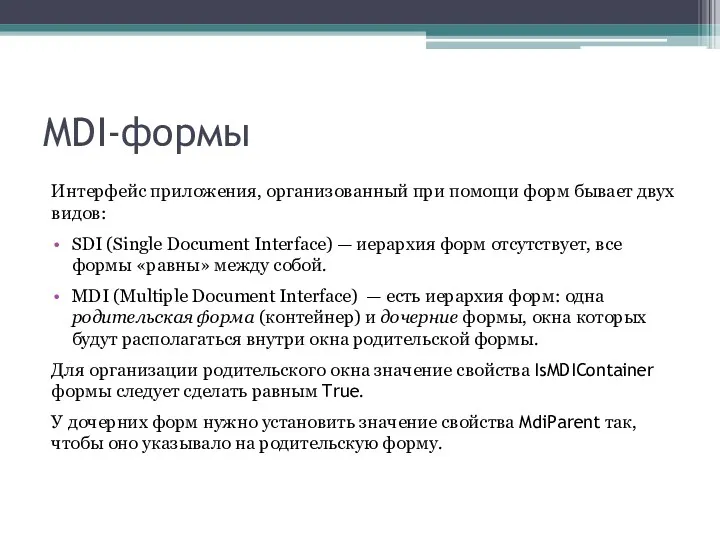 MDI-формы

Интерфейс приложения, организованный при помощи форм бывает двух видов:

• SDI (Single Document Interface) — иерархия форм отсутствует, все формы «равны» между собой.

• MDI (Multiple Document Interface) — есть иерархия форм: одна родительская форма (контейнер) и дочерние формы, окна которых будут располагаться внутри окна родительской формы.

Для организации родительского окна значение свойства IsMDIContainer формы следует сделать равным True.

У дочерних форм нужно установить значение свойства MdiParent так, чтобы оно указывало на родительскую форму.